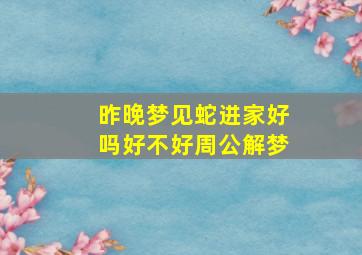 昨晚梦见蛇进家好吗好不好周公解梦